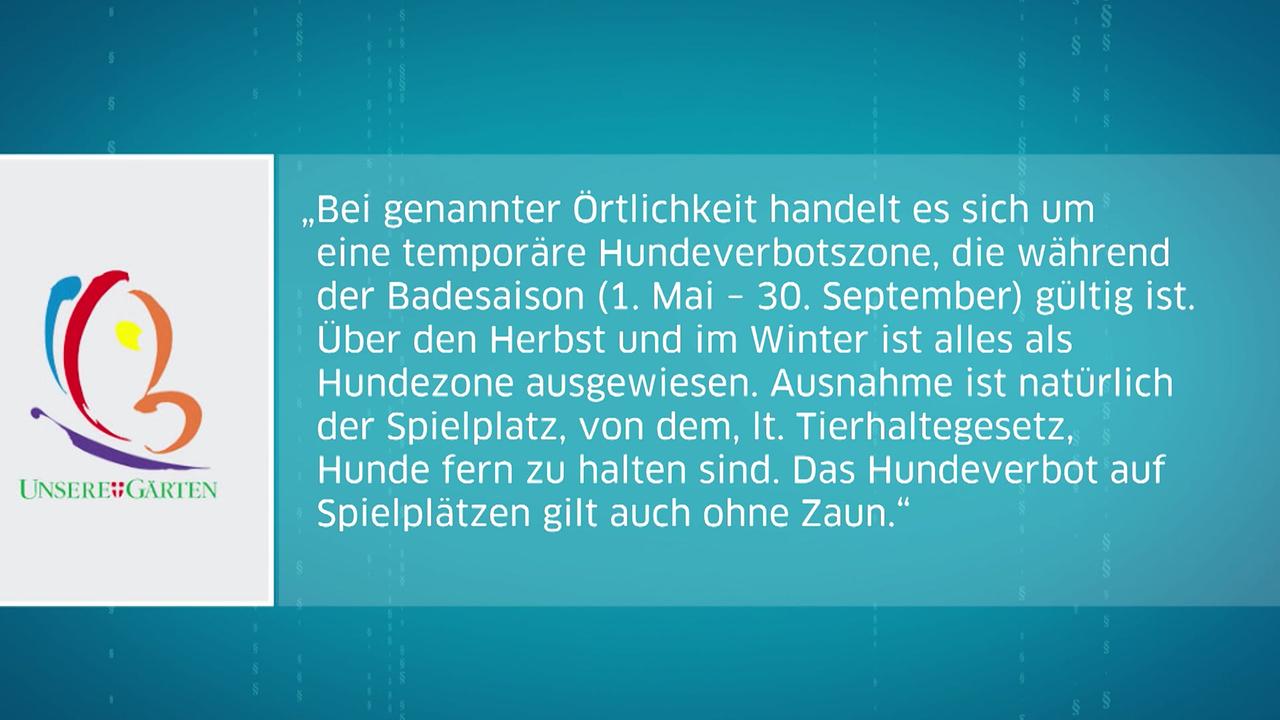 UNSERE GÄRTEN

„Bei genannter Örtlichkeit handelt es sich um eine temporäre Hundeverbotszone, die während der Badesaison (1. Mai – 30. September) gültig ist. Über den Herbst und im Winter ist alles als Hundezone ausgewiesen. Ausnahme ist natürlich der Spielplatz, von dem, lt. Tierhaltegesetz, Hunde fern zu halten sind. Das Hundeverbot auf Spielplätzen gilt auch ohne Zaun.“